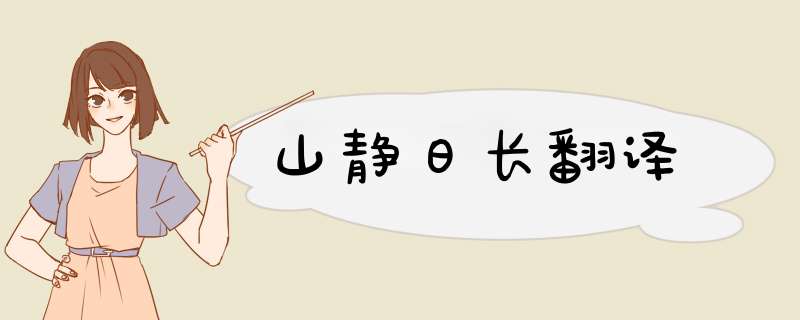 山静日长翻译